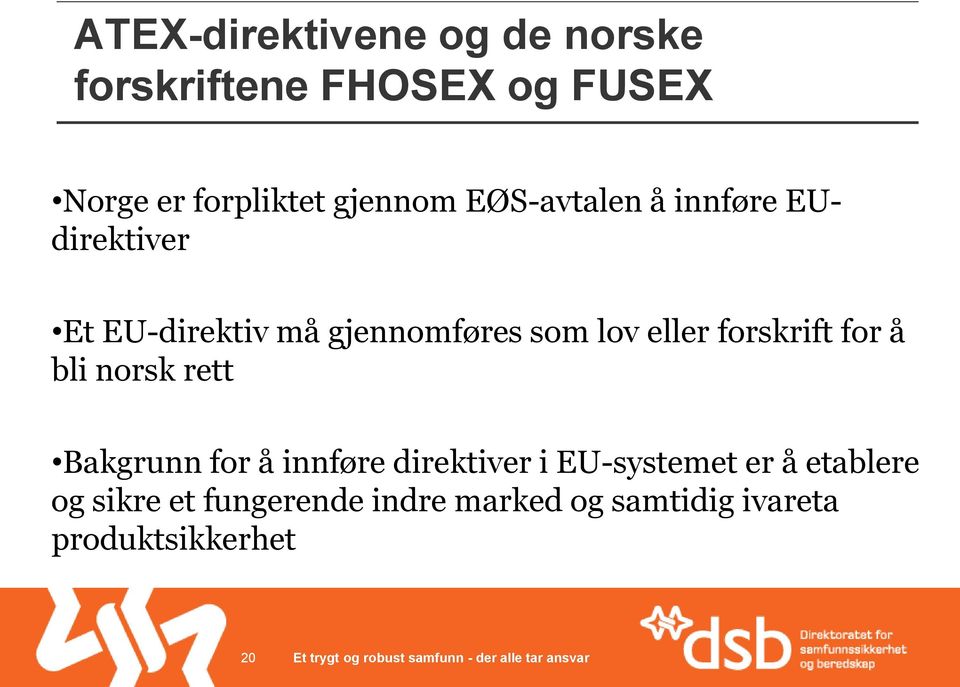 ATEX-direktivene og de norske forskriftene FHOSEX og FUSEX

•Norge er forpliktet gjennom EØS-avtalen å innføre EU-direktiver

•Et EU-direktiv må gjennomføres som lov eller forskrift for å bli norsk rett

•Bakgrunn for å innføre direktiver i EU-systemet er å etablere og sikre et fungerende indre marked og samtidig ivareta produktsikkerhet

20 Et trygt og robust samfunn - der alle tar ansvar

dsb Direktoratet for samfunnssikkerhet og beredskap